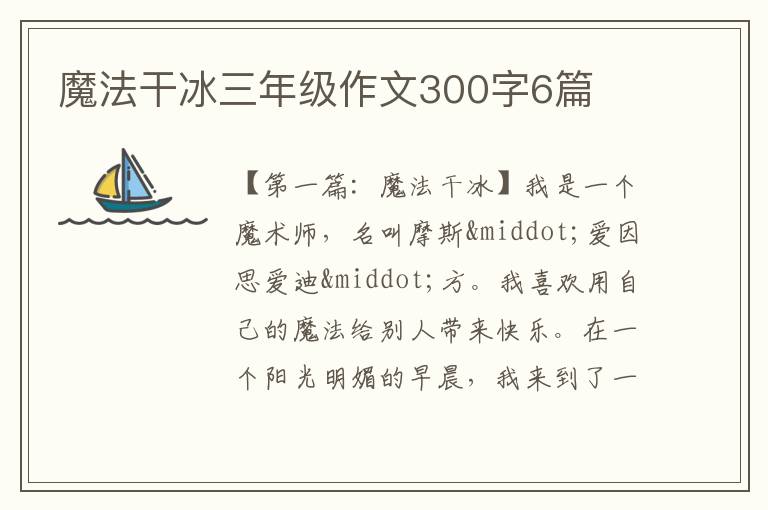 魔法干冰三年级作文300字6篇

【第一篇：魔法干冰】我是一个魔术师，名叫摩斯&middot;爱因思爱迪&middot;方。我喜欢用自己的魔法给别人带来快乐。在一个阳光明媚的早晨，我来到了一